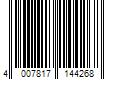 4 007817 144268